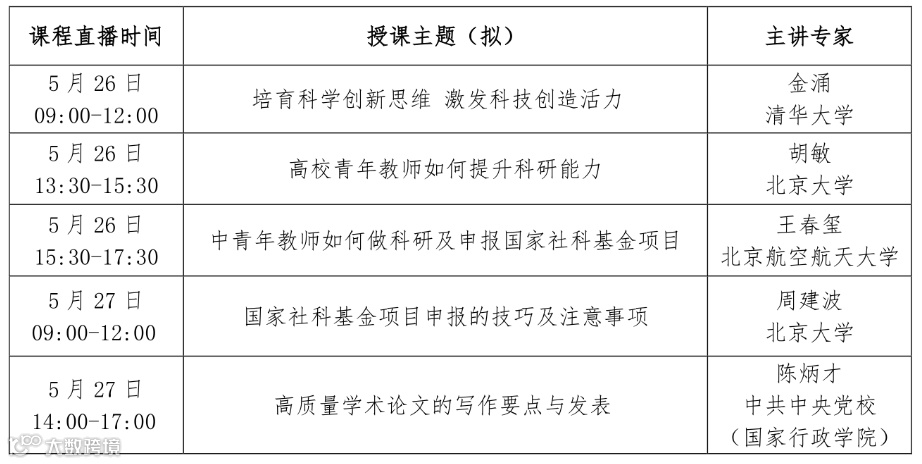 | 课程直播时间 | 授课主题（拟） | 主讲专家 |
|---|---|---|
| 5 月 26 日 09:00-12:00 | 培育科学创新思维 激发科技创造活力 | 金涌 清华大学 |
| 5 月 26 日 13:30-15:30 | 高校青年教师如何提升科研能力 | 胡敏 北京大学 |
| 5 月 26 日 15:30-17:30 | 中青年教师如何做科研及申报国家社科基金项目 | 王春玺 北京航空航天大学 |
| 5 月 27 日 09:00-12:00 | 国家社科基金项目申报的技巧及注意事项 | 周建波 北京大学 |
| 5 月 27 日 14:00-17:00 | 高质量学术论文的写作要点与发表 | 陈炳才 中共中央党校（国家行政学院） |

大数跨境